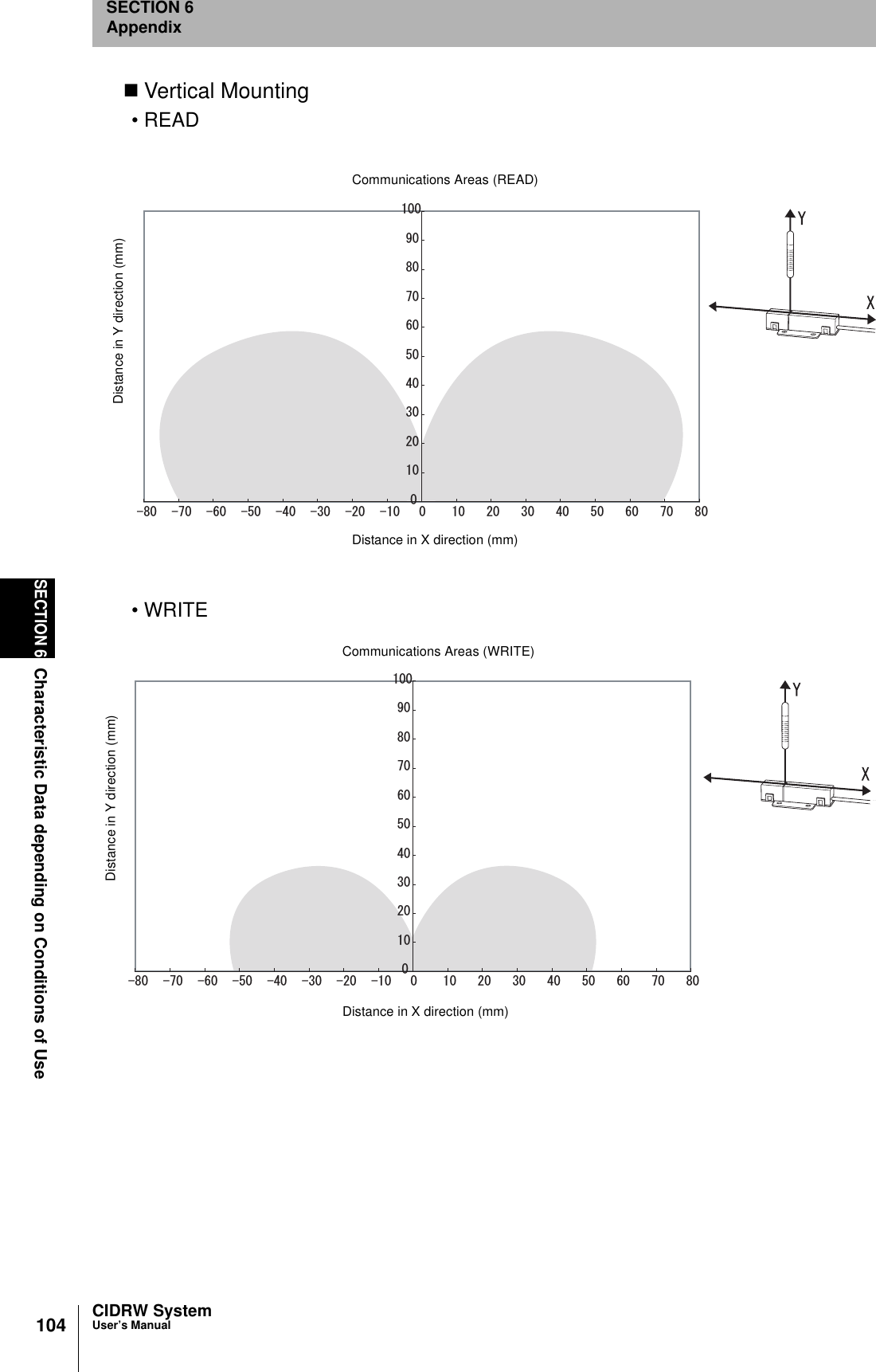 SECTION 6
Appendix

■ Vertical Mounting

• READ

Communications Areas (READ)

Distance in Y direction (mm)

100
90
80
70
60
50
40
30
20
10
0

−80 −70 −60 −50 −40 −30 −20 −10 0 10 20 30 40 50 60 70 80

Distance in X direction (mm)

Y
X

• WRITE

Communications Areas (WRITE)

Distance in Y direction (mm)

100
90
80
70
60
50
40
30
20
10
0

−80 −70 −60 −50 −40 −30 −20 −10 0 10 20 30 40 50 60 70 80

Distance in X direction (mm)

Y
X

SECTION 6 Characteristic Data depending on Conditions of Use

104 CIDRW System
User's Manual